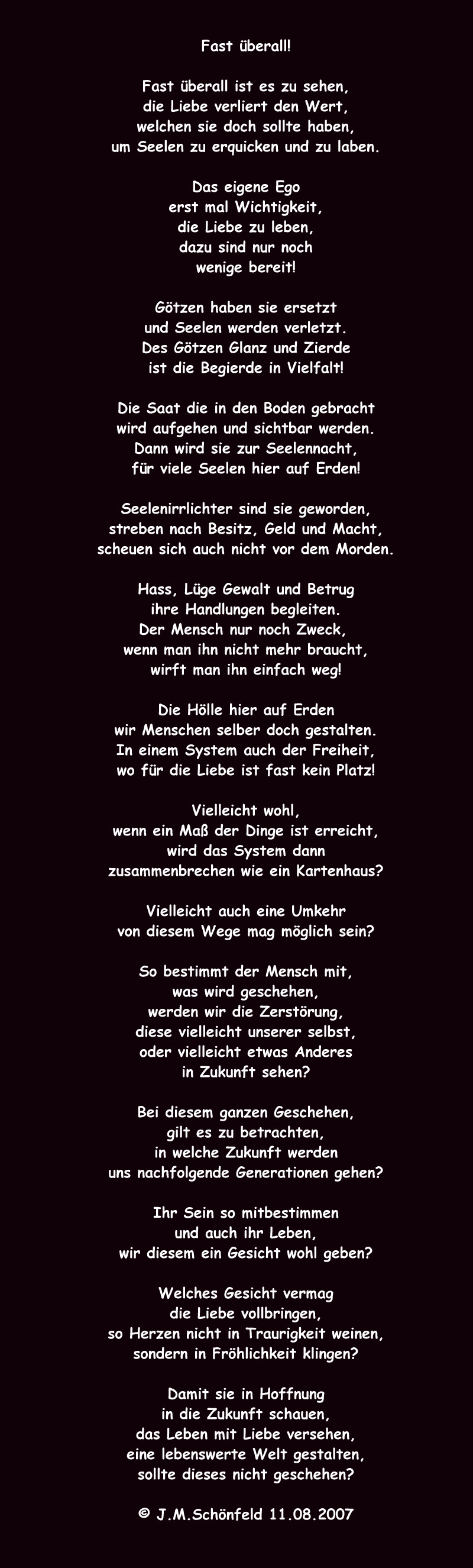 Fast überall!

Fast überall ist es zu sehen,
die Liebe verliert den Wert,
welchen sie doch sollte haben,
um Seelen zu erquicken und zu laben.

Das eigene Ego
erst mal Wichtigkeit,
die Liebe zu leben,
dazu sind nur noch
wenige bereit!

Götzen haben sie ersetzt
und Seelen werden verletzt.
Des Götzen Glanz und Zierde
ist die Begierde in Vielfalt!

Die Saat die in den Boden gebracht
wird aufgehen und sichtbar werden.
Dann wird sie zur Seelennacht,
für viele Seelen hier auf Erden!

Seelenirrlichter sind sie geworden,
streben nach Besitz, Geld und Macht,
scheuen sich auch nicht vor dem Morden.

Hass, Lüge Gewalt und Betrug
ihre Handlungen begleiten.
Der Mensch nur noch Zweck,
wenn man ihn nicht mehr braucht,
wirft man ihn einfach weg!

Die Hölle hier auf Erden
wir Menschen selber doch gestalten.
In einem System auch der Freiheit,
wo für die Liebe ist fast kein Platz!

Vielleicht wohl,
wenn ein Maß der Dinge ist erreicht,
wird das System dann
zusammenbrechen wie ein Kartenhaus?

Vielleicht auch eine Umkehr
von diesem Wege mag möglich sein?

So bestimmt der Mensch mit,
was wird geschehen,
werden wir die Zerstörung,
diese vielleicht unserer selbst,
oder vielleicht etwas Anderes
in Zukunft sehen?

Bei diesem ganzen Geschehen,
gilt es zu betrachten,
in welche Zukunft werden
uns nachfolgende Generationen gehen?

Ihr Sein so mitbestimmen
und auch ihr Leben,
wir diesem ein Gesicht wohl geben?

Welches Gesicht vermag
die Liebe vollbringen,
so Herzen nicht in Traurigkeit weinen,
sondern in Fröhlichkeit klingen?

Damit sie in Hoffnung
in die Zukunft schauen,
das Leben mit Liebe versehen,
eine lebenswerte Welt gestalten,
sollte dieses nicht geschehen?

© J.M.Schönfeld 11.08.2007